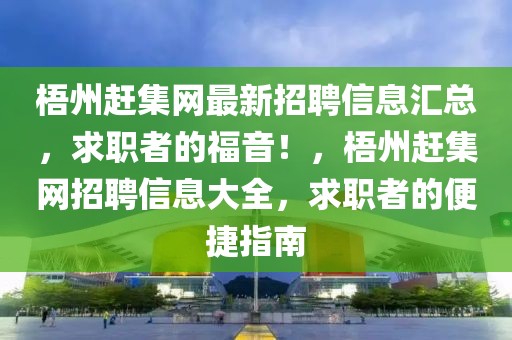 梧州赶集网最新招聘信息汇总，求职者的福音！，梧州赶集网招聘信息大全，求职者的便捷指南